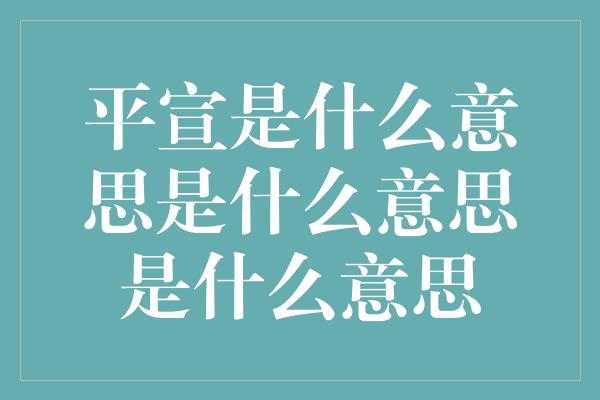 平宣是什么意思是什么意思是什么意思